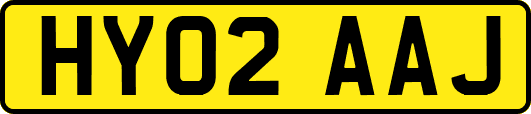 HY02 AAJ